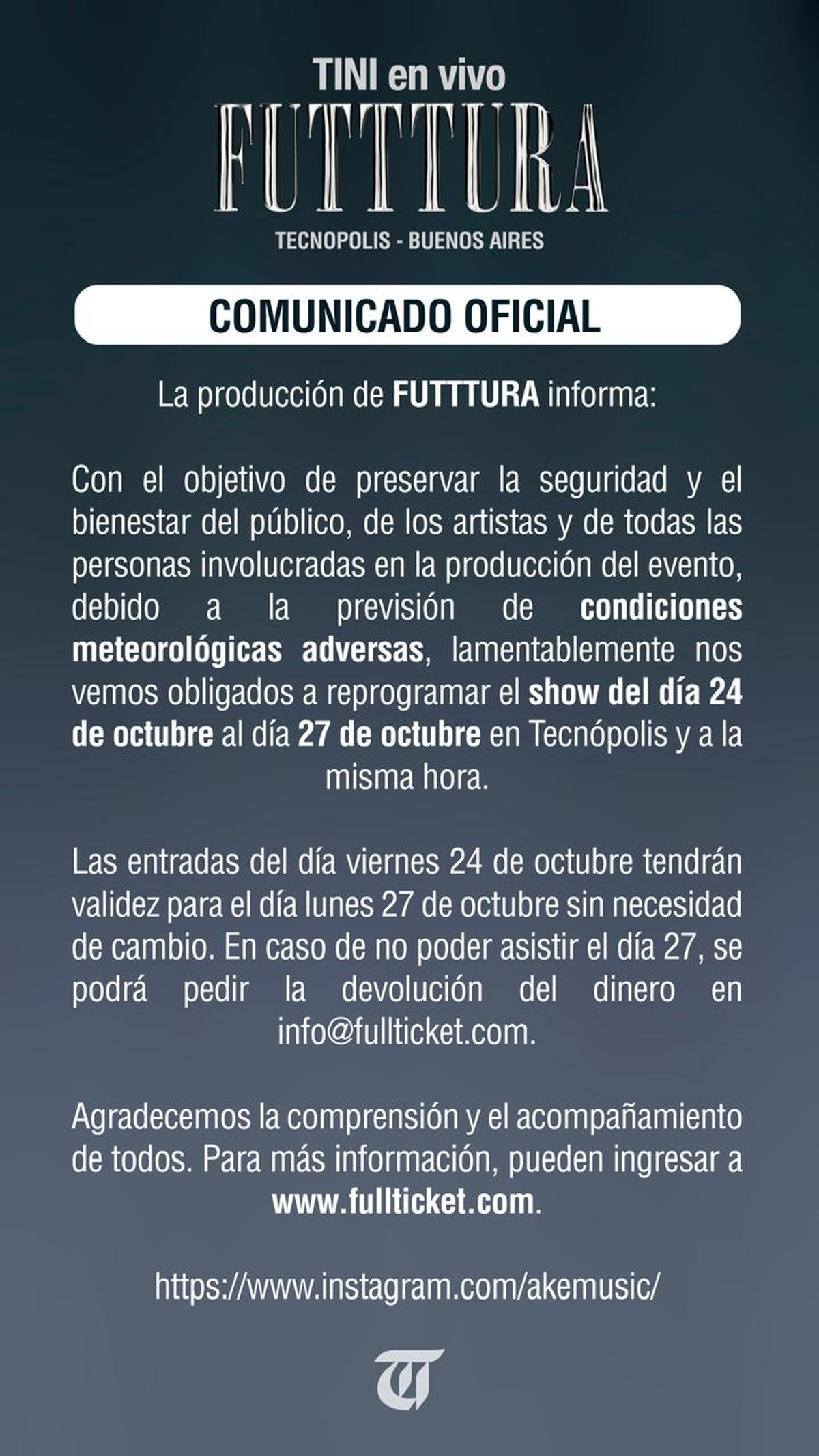 TINI en vivo
FUTTTURA
TECNOPOLIS - BUENOS AIRES

COMUNICADO OFICIAL

La producción de FUTTTURA informa:

Con el objetivo de preservar la seguridad y el bienestar del público, de los artistas y de todas las personas involucradas en la producción del evento, debido a la previsión de condiciones meteorológicas adversas, lamentablemente nos vemos obligados a reprogramar el show del día 24 de octubre al día 27 de octubre en Tecnópolis y a la misma hora.

Las entradas del día viernes 24 de octubre tendrán validez para el día lunes 27 de octubre sin necesidad de cambio. En caso de no poder asistir el día 27, se podrá pedir la devolución del dinero en info@fullticket.com.

Agradecemos la comprensión y el acompañamiento de todos. Para más información, pueden ingresar a www.fullticket.com.

https://www.instagram.com/akemusic/